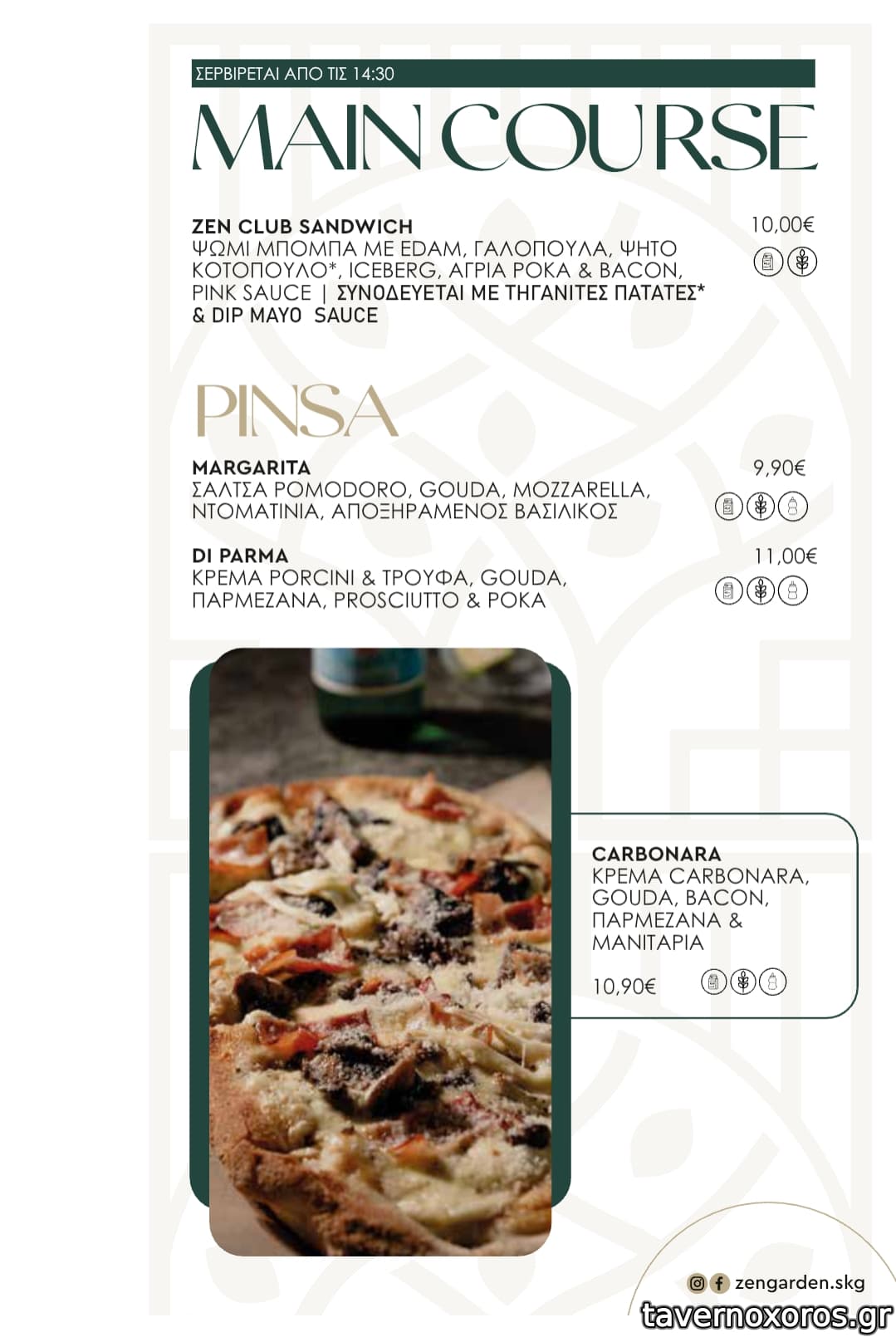 ΣΕΡΒΙΡΕΤΑΙ ΑΠΟ ΤΙΣ 14:30

MAIN COURSE

ZEN CLUB SANDWICH
10,00€
ΨΩΜΙ ΜΠΟΜΠΑ ΜΕ EDAM, ΓΑΛΟΠΟΥΛΑ, ΨΗΤΟ ΚΟΤΟΠΟΥΛΟ*, ICEBERG, ΑΓΡΙΑ ΡΟΚΑ & BACON, PINK SAUCE | ΣΥΝΟΔΕΥΕΤΑΙ ΜΕ ΤΗΓΑΝΙΤΕΣ ΠΑΤΑΤΕΣ* & DIP MAYO SAUCE

PINSA

MARGARITA
9,90€
ΣΑΛΤΣΑ POMODORO, GOUDA, MOZZARELLA, ΝΤΟΜΑΤΙΝΙΑ, ΑΠΟΞΗΡΑΜΕΝΟΣ ΒΑΣΙΛΙΚΟΣ

DI PARMA
11,00€
ΚΡΕΜΑ PORCINI & ΤΡΟΥΦΑ, GOUDA, ΠΑΡΜΕΖΑΝΑ, PROSCIUTTO & ΡΟΚΑ

CARBONARA
ΚΡΕΜΑ CARBONARA, GOUDA, BACON, ΠΑΡΜΕΖΑΝΑ & ΜΑΝΙΤΑΡΙΑ
10,90€

zengarden.skg

tavernoxoros.gr